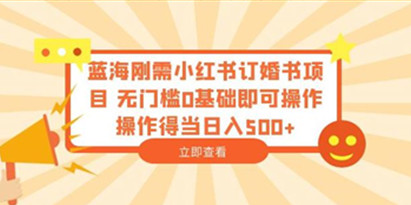 蓝海刚需小红书订婚书项目 无门槛0基础即可操作 操作得当日入500+

立即查看